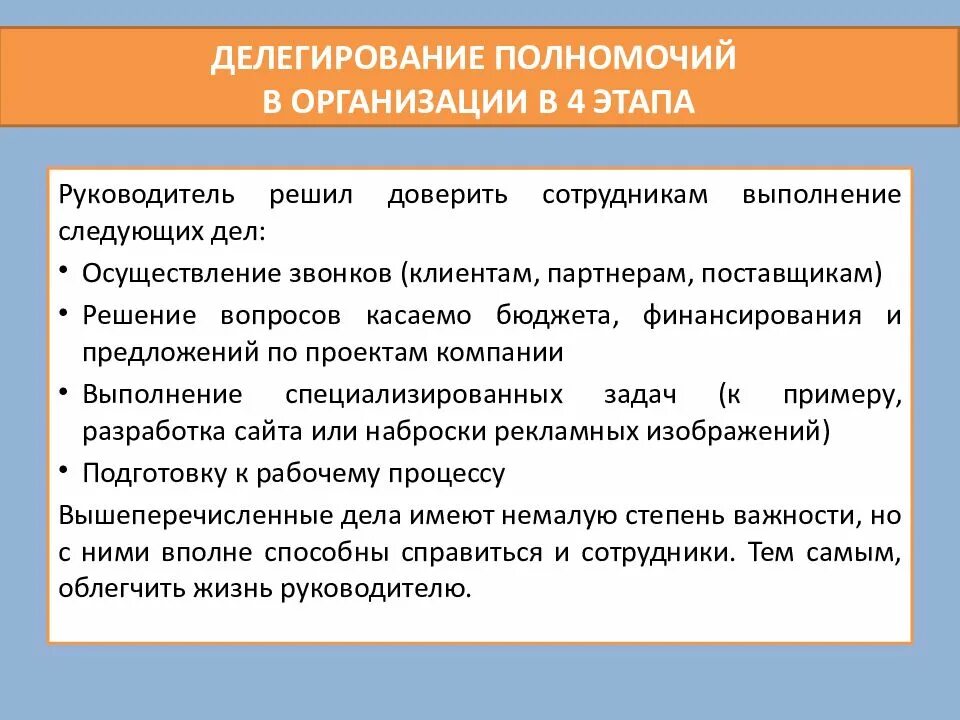 ДЕЛЕГИРОВАНИЕ ПОЛНОМОЧИЙ В ОРГАНИЗАЦИИ В 4 ЭТАПА

Руководитель решил доверить сотрудникам выполнение следующих дел:

• Осуществление звонков (клиентам, партнерам, поставщикам)
• Решение вопросов касаемо бюджета, финансирования и предложений по проектам компании
• Выполнение специализированных задач (к примеру, разработка сайта или наброски рекламных изображений)
• Подготовку к рабочему процессу

Вышеперечисленные дела имеют немалую степень важности, но с ними вполне способны справиться и сотрудники. Тем самым, облегчить жизнь руководителю.